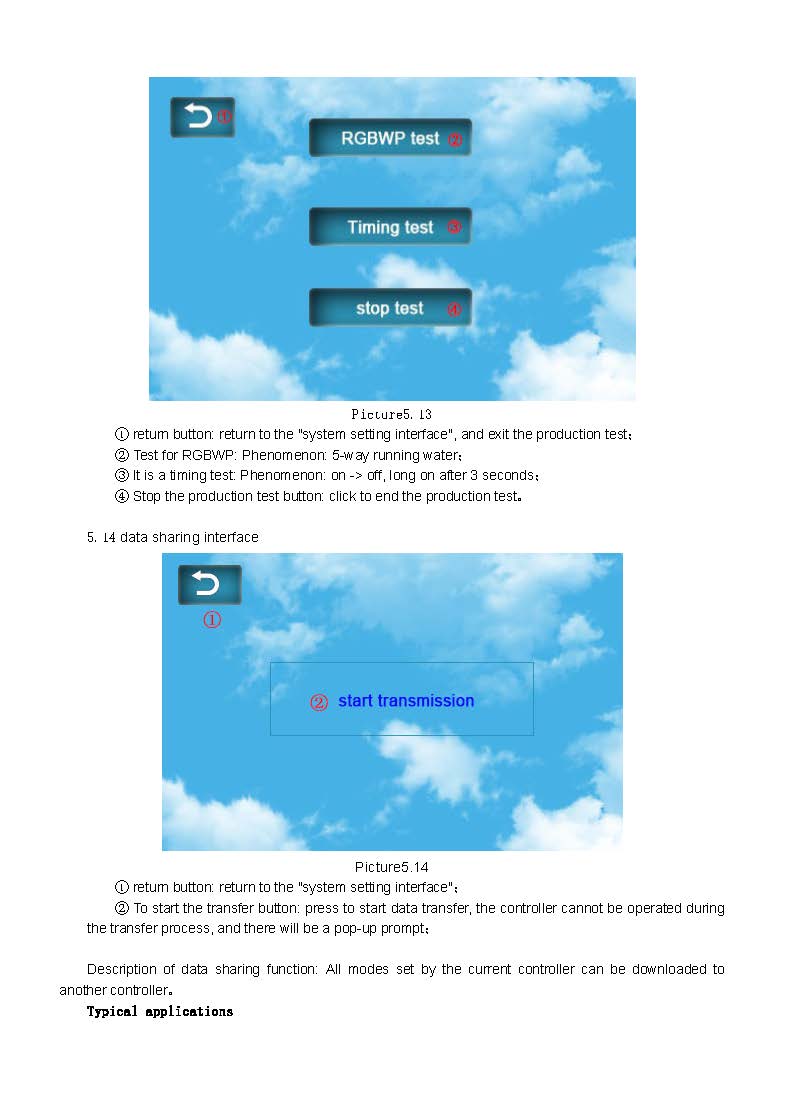 ①

RGBWP test ②

Timing test ③

stop test ④

Picture5. 13

① return button: return to the "system setting interface", and exit the production test；

② Test for RGBWP: Phenomenon: 5-way running water；

③ It is a timing test: Phenomenon: on -> off, long on after 3 seconds；

④ Stop the production test button: click to end the production test。

5. 14 data sharing interface

①

② start transmission

Picture5.14

① return button: return to the "system setting interface"；

② To start the transfer button: press to start data transfer, the controller cannot be operated during the transfer process, and there will be a pop-up prompt；

Description of data sharing function: All modes set by the current controller can be downloaded to another controller。

Typical applications